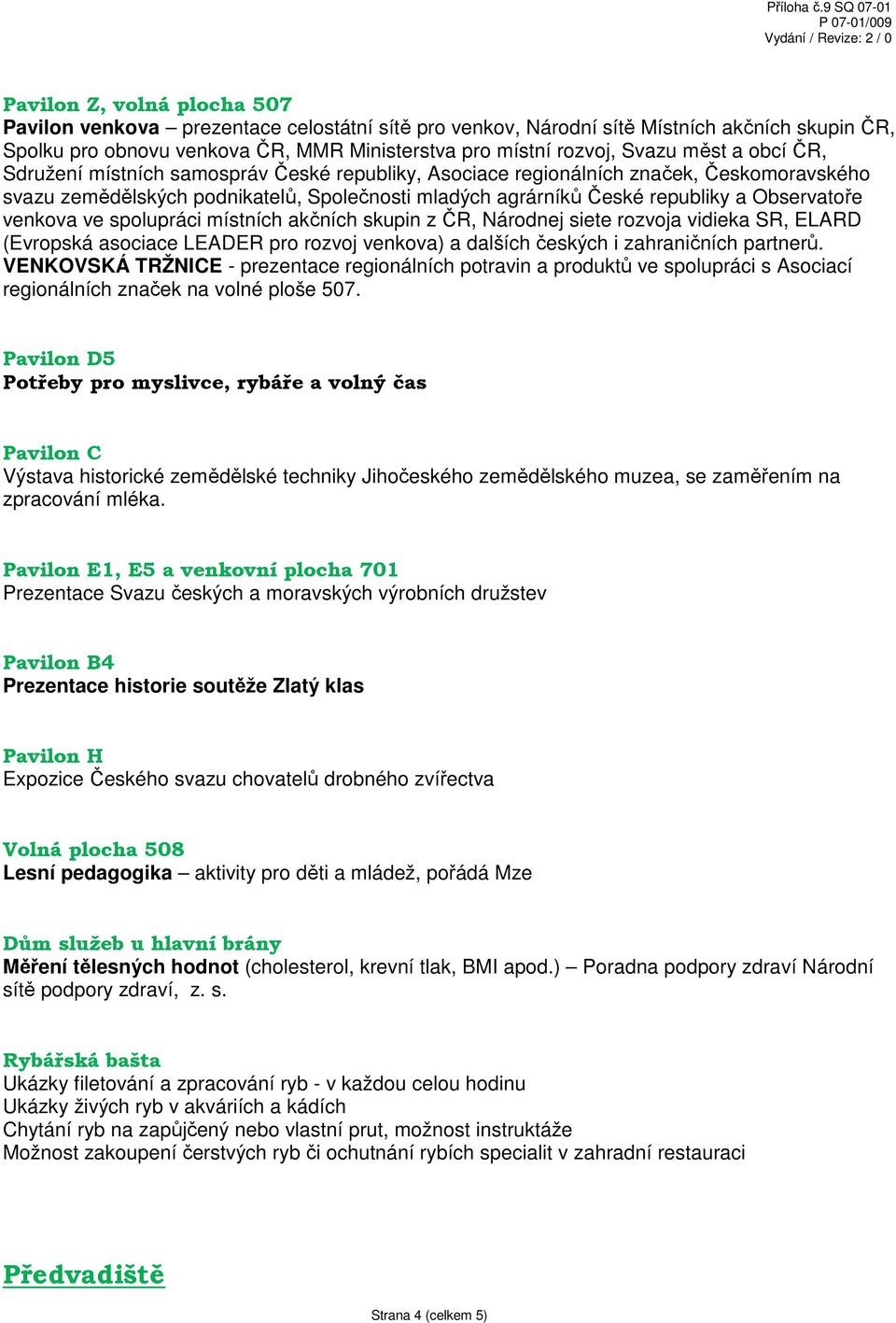 Příloha č.9 SQ 07-01
P 07-01/009
Vydání / Revize: 2 / 0

Pavilon Z, volná plocha 507
Pavilon venkova – prezentace celostátní sítě pro venkov, Národní sítě Místních akčních skupin ČR, Spolku pro obnovu venkova ČR, MMR Ministerstva pro místní rozvoj, Svazu měst a obcí ČR, Sdružení místních samospráv České republiky, Asociace regionálních značek, Českomoravského svazu zemědělských podnikatelů, Společnosti mladých agrárníků České republiky a Observatoře venkova ve spolupráci místních akčních skupin z ČR, Národnej siete rozvoja vidieka SR, ELARD (Evropská asociace LEADER pro rozvoj venkova) a dalších českých i zahraničních partnerů.
VENKOVSKÁ TRŽNICE - prezentace regionálních potravin a produktů ve spolupráci s Asociací regionálních značek na volné ploše 507.

Pavilon D5
Potřeby pro myslivce, rybáře a volný čas

Pavilon C
Výstava historické zemědělské techniky Jihočeského zemědělského muzea, se zaměřením na zpracování mléka.

Pavilon E1, E5 a venkovní plocha 701
Prezentace Svazu českých a moravských výrobních družstev

Pavilon B4
Prezentace historie soutěže Zlatý klas

Pavilon H
Expozice Českého svazu chovatelů drobného zvířectva

Volná plocha 508
Lesní pedagogika – aktivity pro děti a mládež, pořádá Mze

Dům služeb u hlavní brány
Měření tělesných hodnot (cholesterol, krevní tlak, BMI apod.) – Poradna podpory zdraví Národní sítě podpory zdraví, z. s.

Rybářská bašta
Ukázky filetování a zpracování ryb - v každou celou hodinu
Ukázky živých ryb v akváriích a kádích
Chytání ryb na zapůjčený nebo vlastní prut, možnost instruktáže
Možnost zakoupení čerstvých ryb či ochutnání rybích specialit v zahradní restauraci

Předvadiště

Strana 4 (celkem 5)